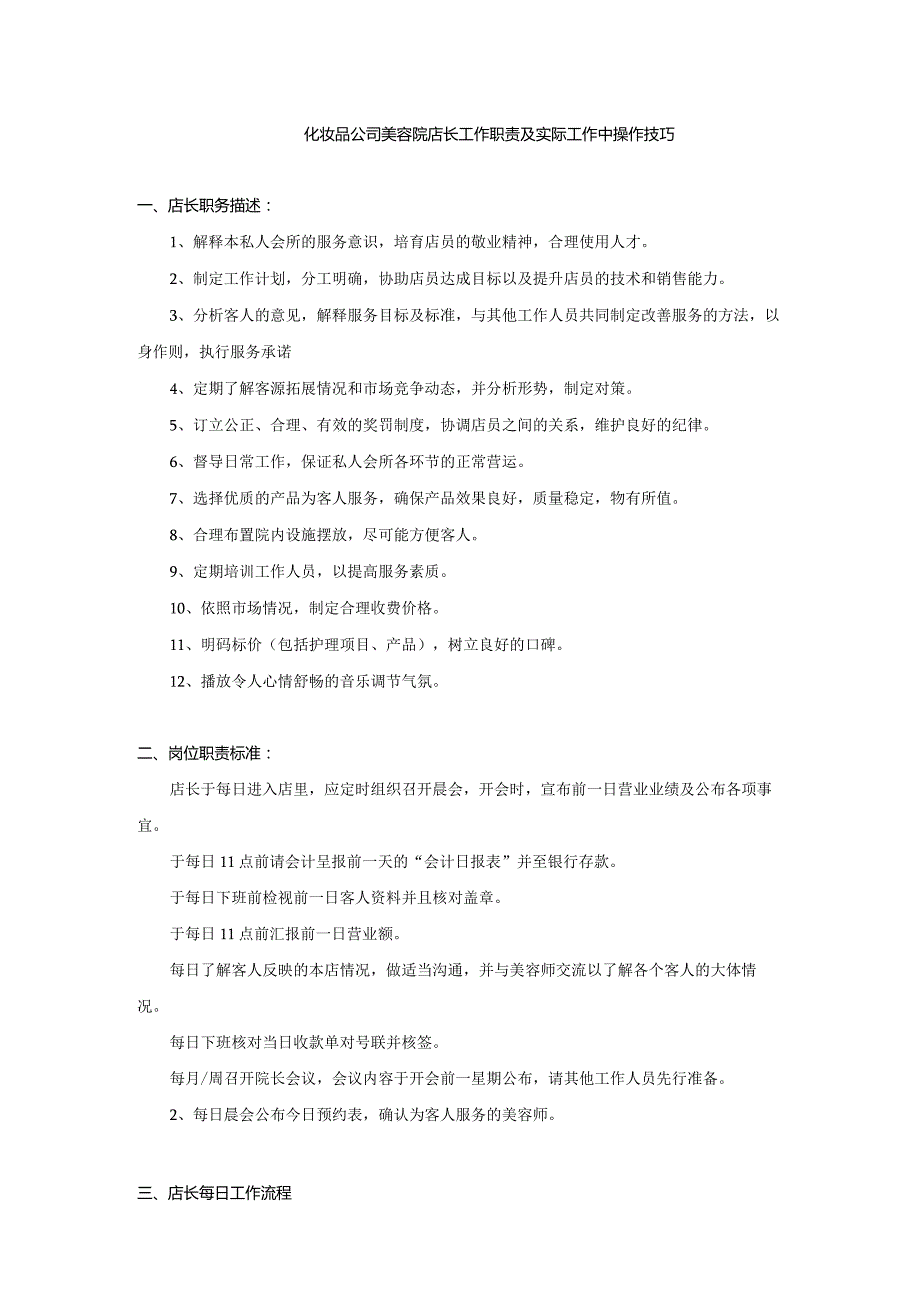 化妆品公司美容院店长工作职责及实际工作中操作技巧

一、店长职务描述：

1、解释本私人会所的服务意识，培育店员的敬业精神，合理使用人才。

2、制定工作计划，分工明确，协助店员达成目标以及提升店员的技术和销售能力。

3、分析客人的意见，解释服务目标及标准，与其他工作人员共同制定改善服务的方法，以身作则，执行服务承诺

4、定期了解客源拓展情况和市场竞争动态，并分析形势，制定对策。

5、订立公正、合理、有效的奖罚制度，协调店员之间的关系，维护良好的纪律。

6、督导日常工作，保证私人会所各环节的正常营运。

7、选择优质的产品为客人服务，确保产品效果良好，质量稳定，物有所值。

8、合理布置院内设施摆放，尽可能方便客人。

9、定期培训工作人员，以提高服务素质。

10、依照市场情况，制定合理收费价格。

11、明码标价（包括护理项目、产品），树立良好的口碑。

12、播放令人心情舒畅的音乐调节气氛。

二、岗位职责标准：

店长于每日进入店里，应定时组织召开晨会，开会时，宣布前一日营业业绩及公布各项事宜。

于每日11点前请会计呈报前一天的“会计日报表”并至银行存款。

于每日下班前检视前一日客人资料并且核对盖章。

于每日11点前汇报前一日营业额。

每日了解客人反映的本店情况，做适当沟通，并与美容师交流以了解各个客人的大体情况。

每日下班核对当日收款单对号联并核签。

每月/周召开院长会议，会议内容于开会前一星期公布，请其他工作人员先行准备。

2、每日晨会公布今日预约表，确认为客人服务的美容师。

三、店长每日工作流程